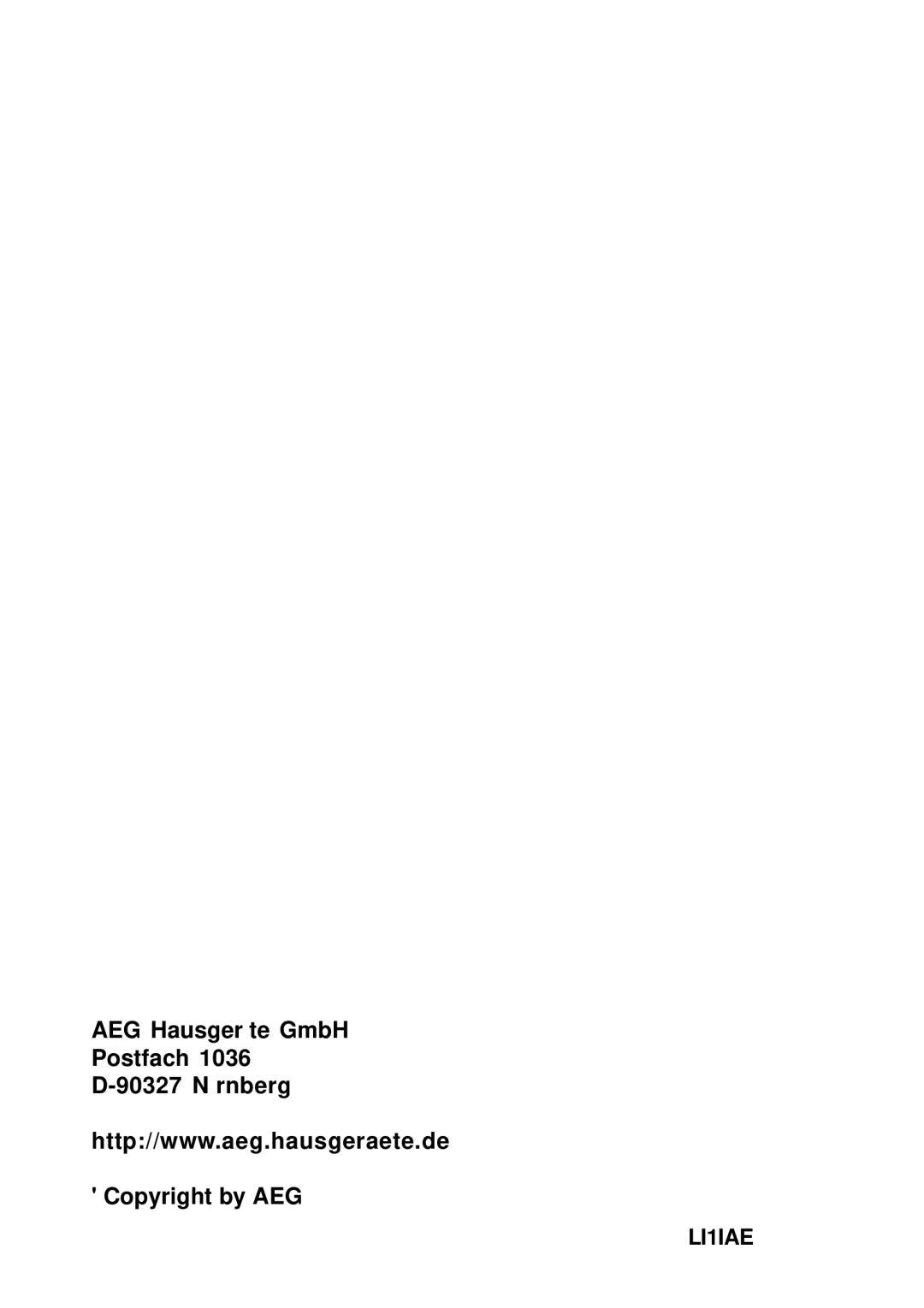 AEG Hausger te GmbH
Postfach 1036
D-90327 N rnberg

http://www.aeg.hausgeraete.de

' Copyright by AEG

LI1IAE